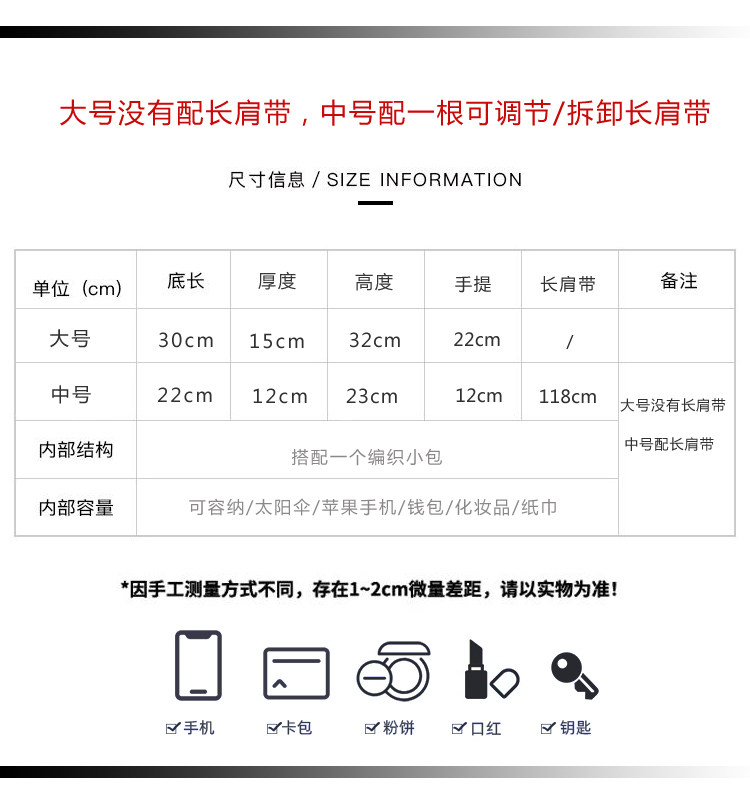 大号没有配长肩带，中号配一根可调节/拆卸长肩带

尺寸信息 / SIZE INFORMATION

| 单位（cm） | 底长 | 厚度 | 高度 | 手提 | 长肩带 | 备注 |
|---|---|---|---|---|---|---|
| 大号 | 30cm | 15cm | 32cm | 22cm | / | |
| 中号 | 22cm | 12cm | 23cm | 12cm | 118cm | 大号没有长肩带 中号配长肩带 |
| 内部结构 | 搭配一个编织小包 | | | | | |
| 内部容量 | 可容纳/太阳伞/苹果手机/钱包/化妆品/纸巾 | | | | | |

*因手工测量方式不同，存在1~2cm微量差距，请以实物为准！

☑手机 ☑卡包 ☑粉饼 ☑口红 ☑钥匙